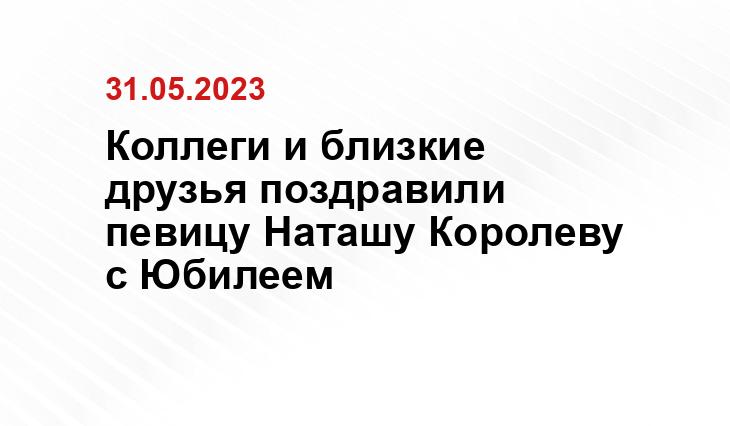 31.05.2023

Коллеги и близкие друзья поздравили певицу Наташу Королеву с Юбилеем